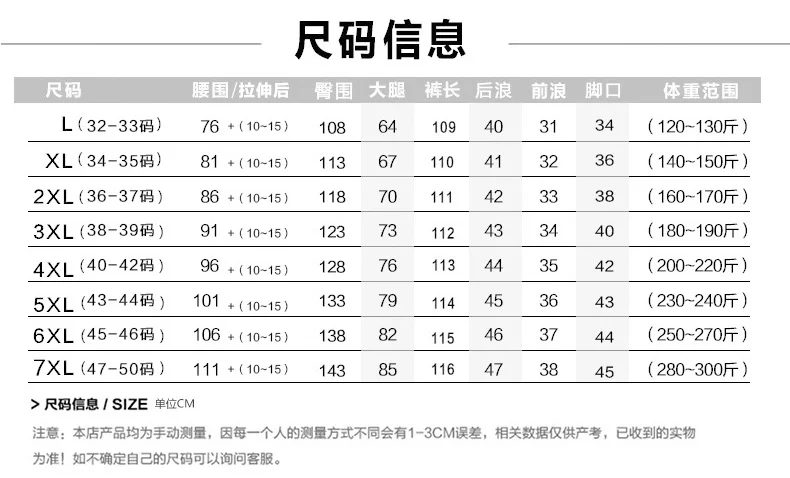 尺码信息

| 尺码 | 腰围/拉伸后 | 臀围 | 大腿 | 裤长 | 后浪 | 前浪 | 脚口 | 体重范围 |
|---|---|---|---|---|---|---|---|---|
| L（32-33码） | 76 +（10~15） | 108 | 64 | 109 | 40 | 31 | 34 | （120~130斤） |
| XL（34-35码） | 81 +（10~15） | 113 | 67 | 110 | 41 | 32 | 36 | （140~150斤） |
| 2XL（36-37码） | 86 +（10~15） | 118 | 70 | 111 | 42 | 33 | 38 | （160~170斤） |
| 3XL（38-39码） | 91 +（10~15） | 123 | 73 | 112 | 43 | 34 | 40 | （180~190斤） |
| 4XL（40-42码） | 96 +（10~15） | 128 | 76 | 113 | 44 | 35 | 42 | （200~220斤） |
| 5XL（43-44码） | 101 +（10~15） | 133 | 79 | 114 | 45 | 36 | 43 | （230~240斤） |
| 6XL（45-46码） | 106 +（10~15） | 138 | 82 | 115 | 46 | 37 | 44 | （250~270斤） |
| 7XL（47-50码） | 111 +（10~15） | 143 | 85 | 116 | 47 | 38 | 45 | （280~300斤） |

> 尺码信息 / SIZE 单位CM

注意：本店产品均为手动测量，因每一个人的测量方式不同会有1-3CM误差，相关数据仅供产考，已收到的实物为准！如不确定自己的尺码可以询问客服。